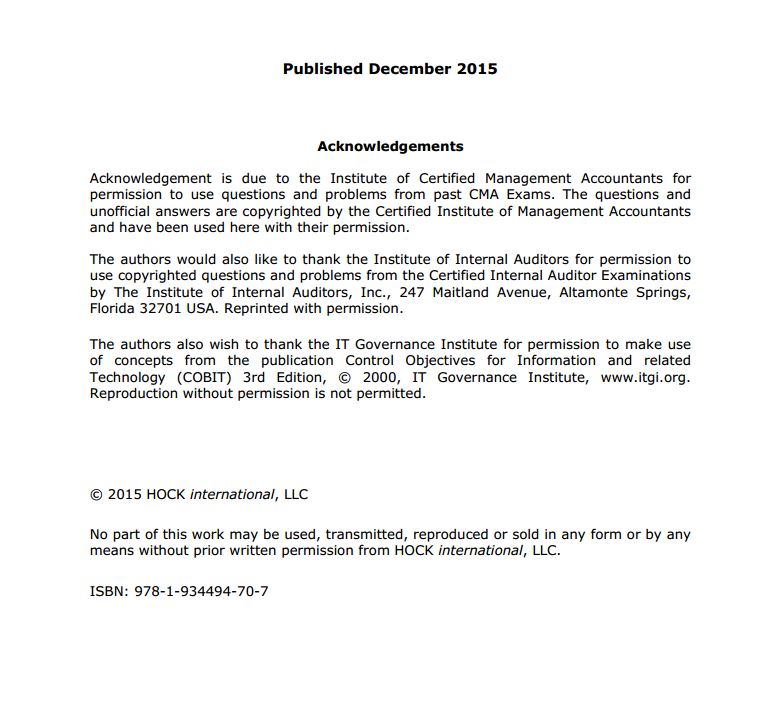 Published December 2015

Acknowledgements

Acknowledgement is due to the Institute of Certified Management Accountants for permission to use questions and problems from past CMA Exams. The questions and unofficial answers are copyrighted by the Certified Institute of Management Accountants and have been used here with their permission.

The authors would also like to thank the Institute of Internal Auditors for permission to use copyrighted questions and problems from the Certified Internal Auditor Examinations by The Institute of Internal Auditors, Inc., 247 Maitland Avenue, Altamonte Springs, Florida 32701 USA. Reprinted with permission.

The authors also wish to thank the IT Governance Institute for permission to make use of concepts from the publication Control Objectives for Information and related Technology (COBIT) 3rd Edition, © 2000, IT Governance Institute, www.itgi.org. Reproduction without permission is not permitted.

© 2015 HOCK international, LLC

No part of this work may be used, transmitted, reproduced or sold in any form or by any means without prior written permission from HOCK international, LLC.

ISBN: 978-1-934494-70-7